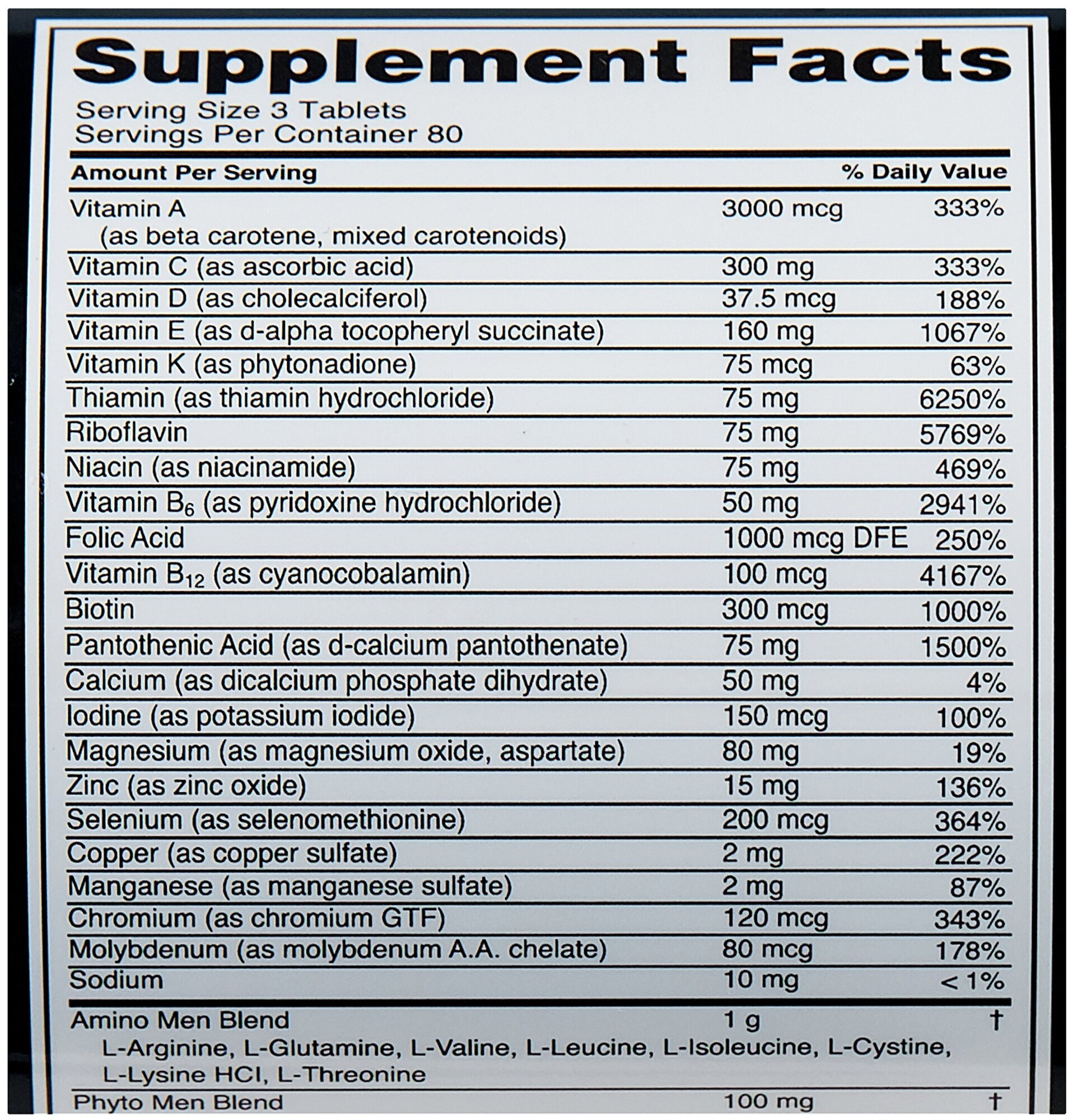 Supplement Facts

Serving Size 3 Tablets
Servings Per Container 80

| Amount Per Serving | | % Daily Value |
|---|---|---|
| Vitamin A (as beta carotene, mixed carotenoids) | 3000 mcg | 333% |
| Vitamin C (as ascorbic acid) | 300 mg | 333% |
| Vitamin D (as cholecalciferol) | 37.5 mcg | 188% |
| Vitamin E (as d-alpha tocopheryl succinate) | 160 mg | 1067% |
| Vitamin K (as phytonadione) | 75 mcg | 63% |
| Thiamin (as thiamin hydrochloride) | 75 mg | 6250% |
| Riboflavin | 75 mg | 5769% |
| Niacin (as niacinamide) | 75 mg | 469% |
| Vitamin $B_6$ (as pyridoxine hydrochloride) | 50 mg | 2941% |
| Folic Acid | 1000 mcg DFE | 250% |
| Vitamin $B_{12}$ (as cyanocobalamin) | 100 mcg | 4167% |
| Biotin | 300 mcg | 1000% |
| Pantothenic Acid (as d-calcium pantothenate) | 75 mg | 1500% |
| Calcium (as dicalcium phosphate dihydrate) | 50 mg | 4% |
| Iodine (as potassium iodide) | 150 mcg | 100% |
| Magnesium (as magnesium oxide, aspartate) | 80 mg | 19% |
| Zinc (as zinc oxide) | 15 mg | 136% |
| Selenium (as selenomethionine) | 200 mcg | 364% |
| Copper (as copper sulfate) | 2 mg | 222% |
| Manganese (as manganese sulfate) | 2 mg | 87% |
| Chromium (as chromium GTF) | 120 mcg | 343% |
| Molybdenum (as molybdenum A.A. chelate) | 80 mcg | 178% |
| Sodium | 10 mg | < 1% |
| Amino Men Blend L-Arginine, L-Glutamine, L-Valine, L-Leucine, L-Isoleucine, L-Cystine, L-Lysine HCl, L-Threonine | 1 g | † |
| Phyto Men Blend | 100 mg | † |